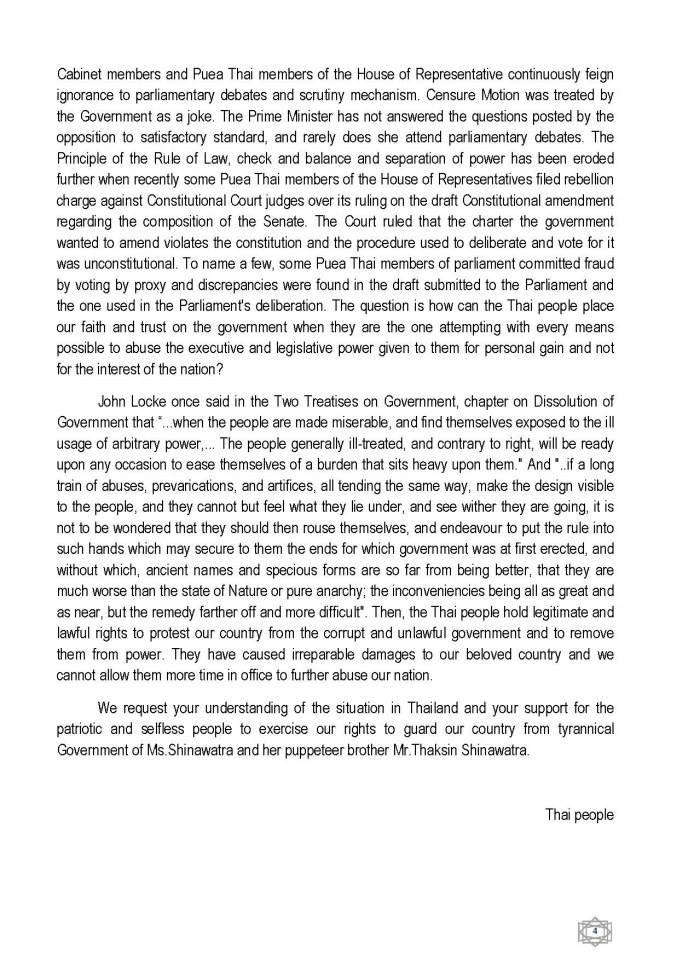 Cabinet members and Puea Thai members of the House of Representative continuously feign ignorance to parliamentary debates and scrutiny mechanism. Censure Motion was treated by the Government as a joke. The Prime Minister has not answered the questions posted by the opposition to satisfactory standard, and rarely does she attend parliamentary debates. The Principle of the Rule of Law, check and balance and separation of power has been eroded further when recently some Puea Thai members of the House of Representatives filed rebellion charge against Constitutional Court judges over its ruling on the draft Constitutional amendment regarding the composition of the Senate. The Court ruled that the charter the government wanted to amend violates the constitution and the procedure used to deliberate and vote for it was unconstitutional. To name a few, some Puea Thai members of parliament committed fraud by voting by proxy and discrepancies were found in the draft submitted to the Parliament and the one used in the Parliament's deliberation. The question is how can the Thai people place our faith and trust on the government when they are the one attempting with every means possible to abuse the executive and legislative power given to them for personal gain and not for the interest of the nation?

John Locke once said in the Two Treatises on Government, chapter on Dissolution of Government that "...when the people are made miserable, and find themselves exposed to the ill usage of arbitrary power,... The people generally ill-treated, and contrary to right, will be ready upon any occasion to ease themselves of a burden that sits heavy upon them." And "..if a long train of abuses, prevarications, and artifices, all tending the same way, make the design visible to the people, and they cannot but feel what they lie under, and see wither they are going, it is not to be wondered that they should then rouse themselves, and endeavour to put the rule into such hands which may secure to them the ends for which government was at first erected, and without which, ancient names and specious forms are so far from being better, that they are much worse than the state of Nature or pure anarchy; the inconveniencies being all as great and as near, but the remedy farther off and more difficult". Then, the Thai people hold legitimate and lawful rights to protest our country from the corrupt and unlawful government and to remove them from power. They have caused irreparable damages to our beloved country and we cannot allow them more time in office to further abuse our nation.

We request your understanding of the situation in Thailand and your support for the patriotic and selfless people to exercise our rights to guard our country from tyrannical Government of Ms.Shinawatra and her puppeteer brother Mr.Thaksin Shinawatra.

Thai people

4